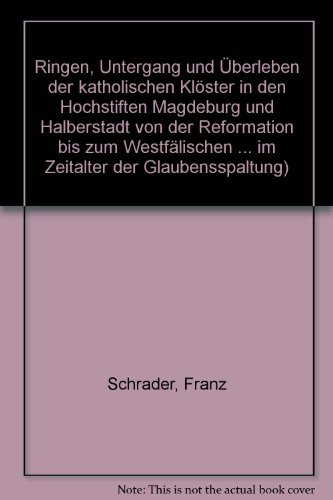 Ringen, Untergang und Überleben der katholischen Klöster in den Hochstiften Magdeburg und Halberstadt von der Reformation bis zum Westfälischen ... im Zeitalter der Glaubensspaltung)

Schrader, Franz

Note: This is not the actual book cover